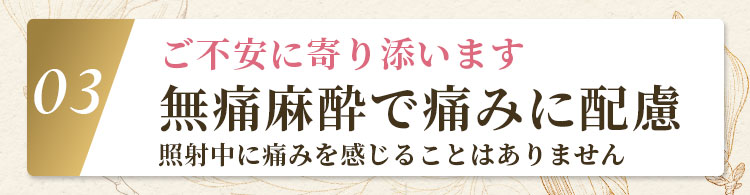 03

ご不安に寄り添います

無痛麻酔で痛みに配慮

照射中に痛みを感じることはありません